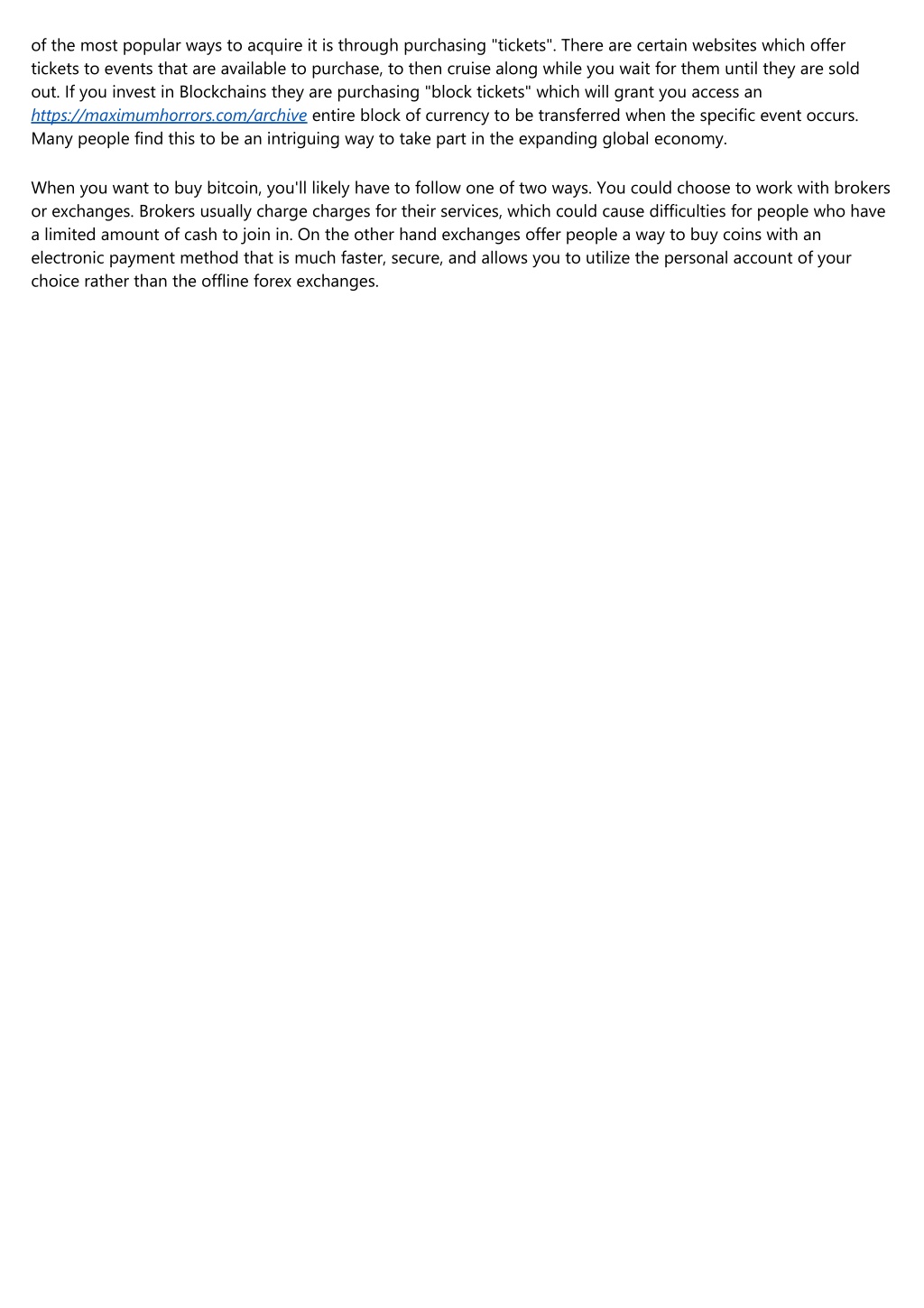 of the most popular ways to acquire it is through purchasing "tickets". There are certain websites which offer tickets to events that are available to purchase, to then cruise along while you wait for them until they are sold out. If you invest in Blockchains they are purchasing "block tickets" which will grant you access an https://maximumhorrors.com/archive entire block of currency to be transferred when the specific event occurs. Many people find this to be an intriguing way to take part in the expanding global economy.

When you want to buy bitcoin, you'll likely have to follow one of two ways. You could choose to work with brokers or exchanges. Brokers usually charge charges for their services, which could cause difficulties for people who have a limited amount of cash to join in. On the other hand exchanges offer people a way to buy coins with an electronic payment method that is much faster, secure, and allows you to utilize the personal account of your choice rather than the offline forex exchanges.